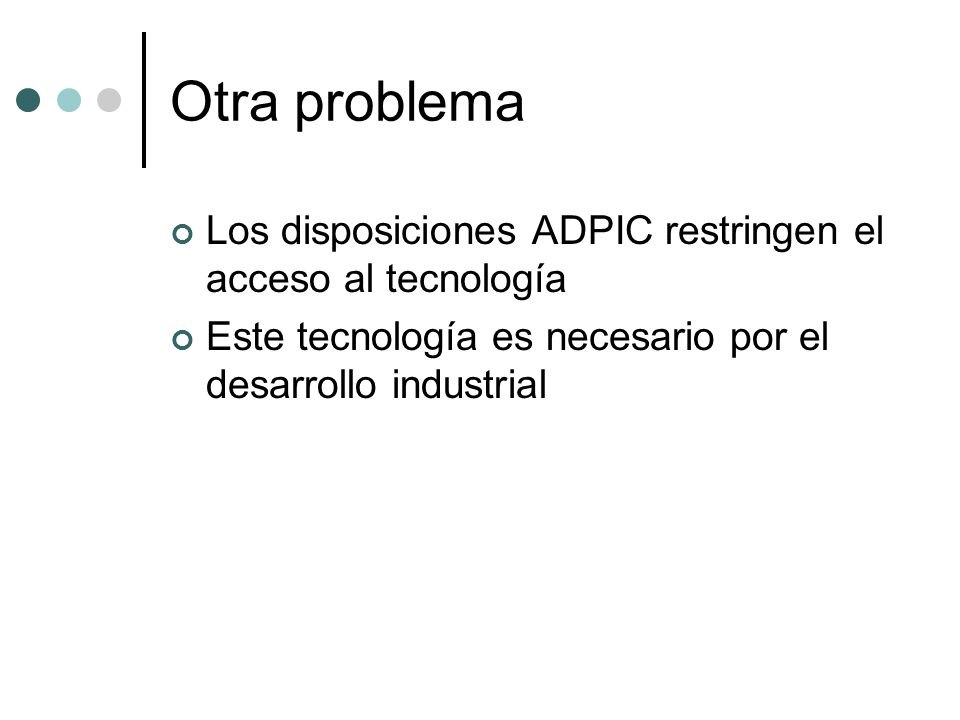 Otra problema

Los disposiciones ADPIC restringen el acceso al tecnología

Este tecnología es necesario por el desarrollo industrial